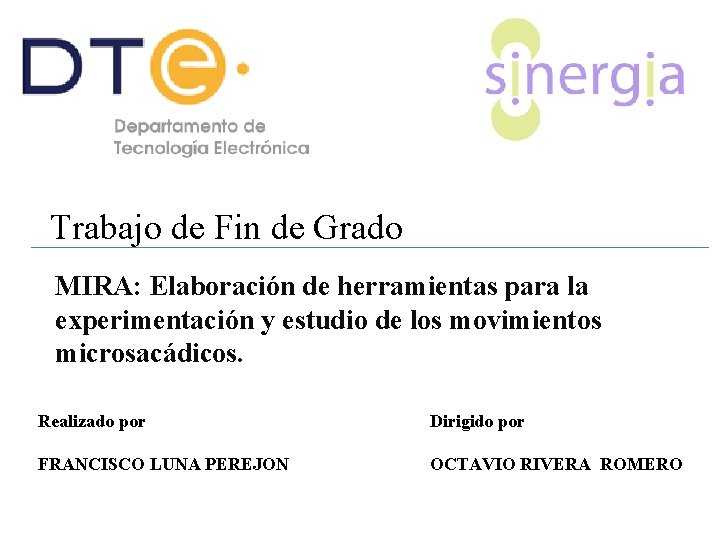 DTe

Departamento de
Tecnología Electrónica

sinergia

Trabajo de Fin de Grado

MIRA: Elaboración de herramientas para la experimentación y estudio de los movimientos microsacádicos.

Realizado por

FRANCISCO LUNA PEREJON

Dirigido por

OCTAVIO RIVERA ROMERO